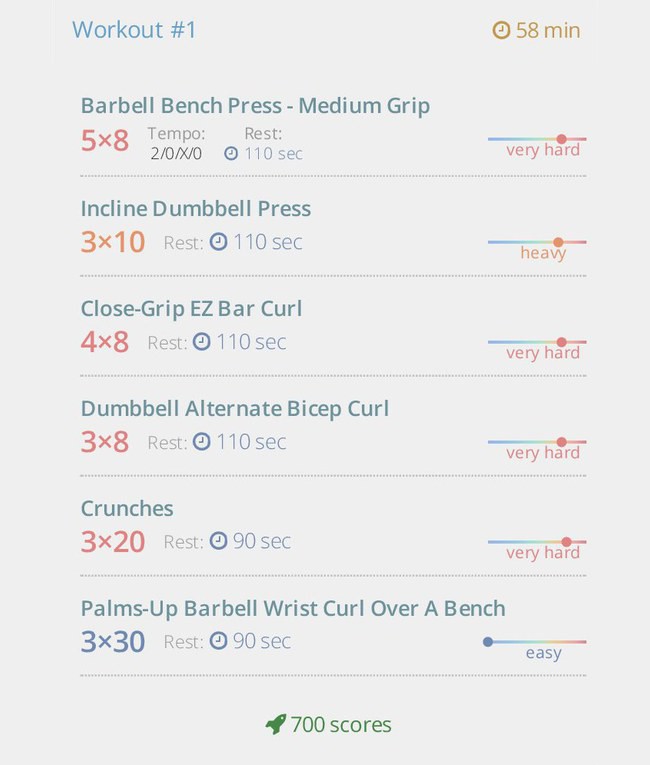 Workout #1

58 min

Barbell Bench Press - Medium Grip
5×8 Tempo: 2/0/X/0 Rest: 110 sec
very hard

Incline Dumbbell Press
3×10 Rest: 110 sec
heavy

Close-Grip EZ Bar Curl
4×8 Rest: 110 sec
very hard

Dumbbell Alternate Bicep Curl
3×8 Rest: 110 sec
very hard

Crunches
3×20 Rest: 90 sec
very hard

Palms-Up Barbell Wrist Curl Over A Bench
3×30 Rest: 90 sec
easy

700 scores